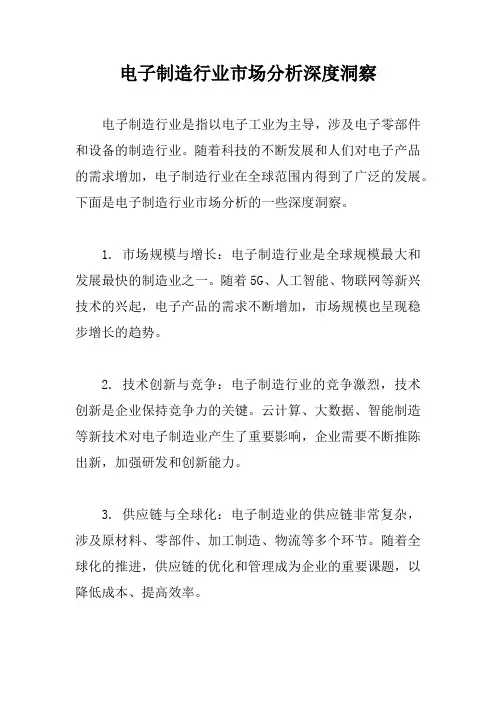 电子制造行业市场分析深度洞察

电子制造行业是指以电子工业为主导，涉及电子零部件和设备的制造行业。随着科技的不断发展和人们对电子产品的需求增加，电子制造行业在全球范围内得到了广泛的发展。下面是电子制造行业市场分析的一些深度洞察。

1. 市场规模与增长：电子制造行业是全球规模最大和发展最快的制造业之一。随着5G、人工智能、物联网等新兴技术的兴起，电子产品的需求不断增加，市场规模也呈现稳步增长的趋势。

2. 技术创新与竞争：电子制造行业的竞争激烈，技术创新是企业保持竞争力的关键。云计算、大数据、智能制造等新技术对电子制造业产生了重要影响，企业需要不断推陈出新，加强研发和创新能力。

3. 供应链与全球化：电子制造业的供应链非常复杂，涉及原材料、零部件、加工制造、物流等多个环节。随着全球化的推进，供应链的优化和管理成为企业的重要课题，以降低成本、提高效率。